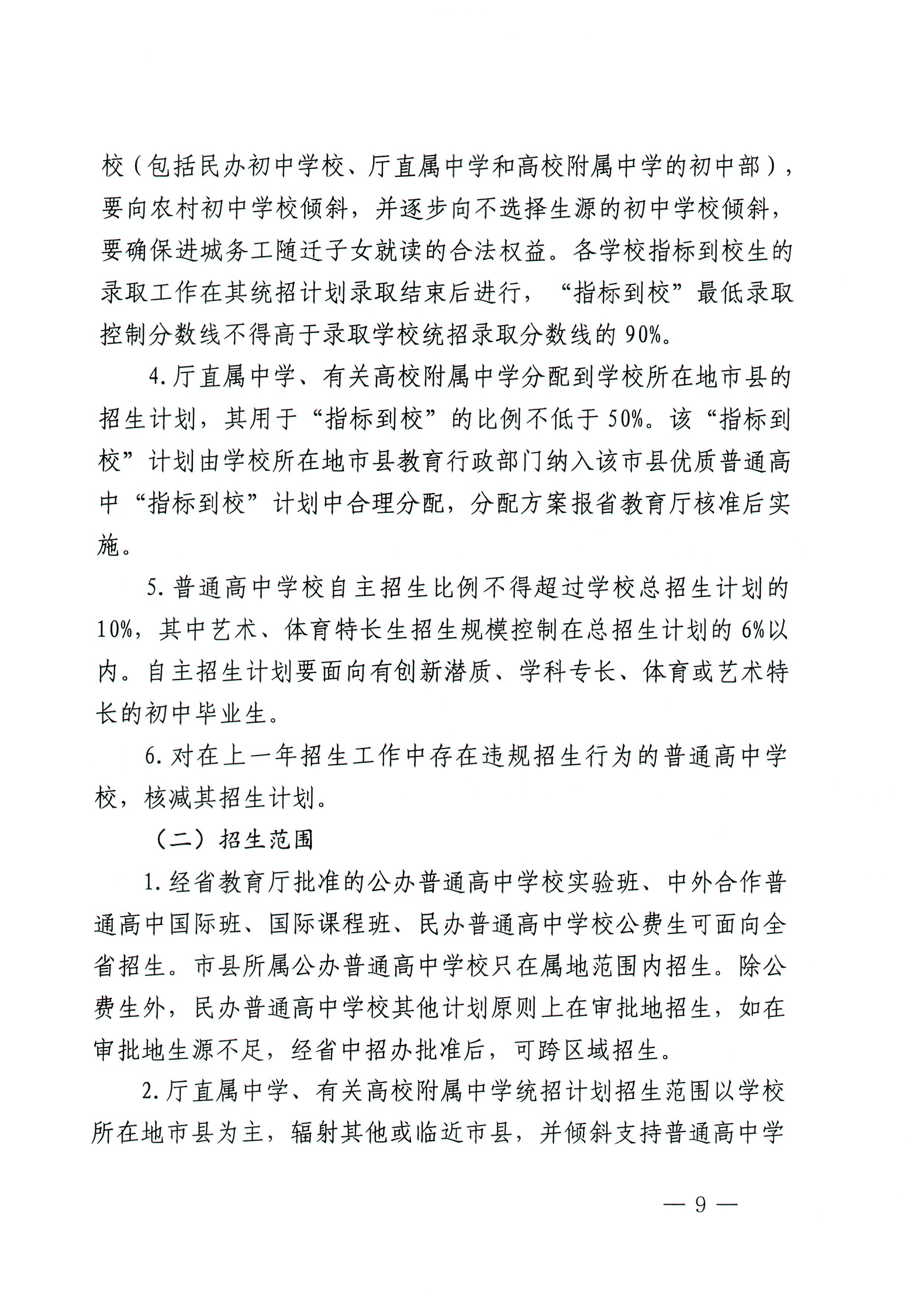 校（包括民办初中学校、厅直属中学和高校附属中学的初中部），要向农村初中学校倾斜，并逐步向不选择生源的初中学校倾斜，要确保进城务工随迁子女就读的合法权益。各学校指标到校生的录取工作在其统招计划录取结束后进行，“指标到校”最低录取控制分数线不得高于录取学校统招录取分数线的 90%。

4. 厅直属中学、有关高校附属中学分配到学校所在地市县的招生计划，其用于“指标到校”的比例不低于 50%。该“指标到校”计划由学校所在地市县教育行政部门纳入该市县优质普通高中“指标到校”计划中合理分配，分配方案报省教育厅核准后实施。

5. 普通高中学校自主招生比例不得超过学校总招生计划的 10%，其中艺术、体育特长生招生规模控制在总招生计划的 6%以内。自主招生计划要面向有创新潜质、学科专长、体育或艺术特长的初中毕业生。

6. 对在上一年招生工作中存在违规招生行为的普通高中学校，核减其招生计划。

（二）招生范围

1. 经省教育厅批准的公办普通高中学校实验班、中外合作普通高中国际班、国际课程班、民办普通高中学校公费生可面向全省招生。市县所属公办普通高中学校只在属地范围内招生。除公费生外，民办普通高中学校其他计划原则上在审批地招生，如在审批地生源不足，经省中招办批准后，可跨区域招生。

2. 厅直属中学、有关高校附属中学统招计划招生范围以学校所在地市县为主，辐射其他或临近市县，并倾斜支持普通高中学

— 9 —